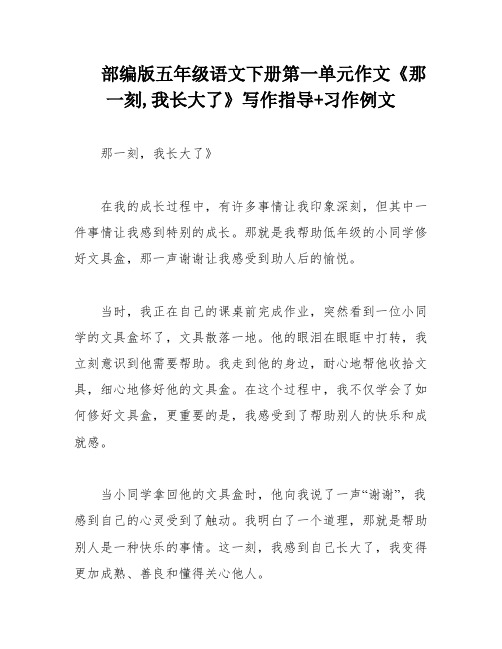 部编版五年级语文下册第一单元作文《那一刻,我长大了》写作指导+习作例文

那一刻，我长大了》

在我的成长过程中，有许多事情让我印象深刻，但其中一件事情让我感到特别的成长。那就是我帮助低年级的小同学修好文具盒，那一声谢谢让我感受到助人后的愉悦。

当时，我正在自己的课桌前完成作业，突然看到一位小同学的文具盒坏了，文具散落一地。他的眼泪在眼眶中打转，我立刻意识到他需要帮助。我走到他的身边，耐心地帮他收拾文具，细心地修好他的文具盒。在这个过程中，我不仅学会了如何修好文具盒，更重要的是，我感受到了帮助别人的快乐和成就感。

当小同学拿回他的文具盒时，他向我说了一声“谢谢”，我感到自己的心灵受到了触动。我明白了一个道理，那就是帮助别人是一种快乐的事情。这一刻，我感到自己长大了，我变得更加成熟、善良和懂得关心他人。